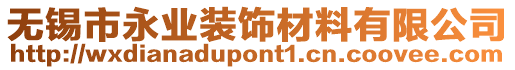 无锡市永业装饰材料有限公司
http://wxdianadupont1.cn.coovee.com